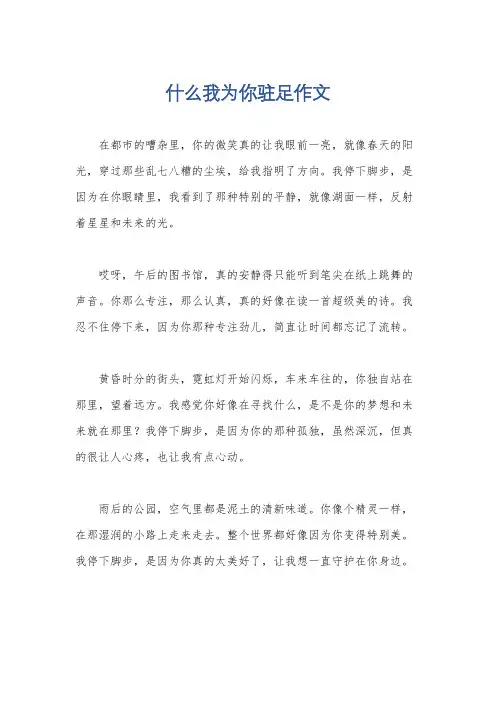 什么我为你驻足作文

在都市的嘈杂里，你的微笑真的让我眼前一亮，就像春天的阳光，穿过那些乱七八糟的尘埃，给我指明了方向。我停下脚步，是因为在你眼睛里，我看到了那种特别的平静，就像湖面一样，反射着星星和未来的光。

哎呀，午后的图书馆，真的安静得只能听到笔尖在纸上跳舞的声音。你那么专注，那么认真，真的好像在读一首超级美的诗。我忍不住停下来，因为你那种专注劲儿，简直让时间都忘记了流转。

黄昏时分的街头，霓虹灯开始闪烁，车来车往的，你独自站在那里，望着远方。我感觉你好像在寻找什么，是不是你的梦想和未来就在那里？我停下脚步，是因为你的那种孤独，虽然深沉，但真的很让人心疼，也让我有点心动。

雨后的公园，空气里都是泥土的清新味道。你像个精灵一样，在那湿润的小路上走来走去。整个世界都好像因为你变得特别美。我停下脚步，是因为你真的太美好了，让我想一直守护在你身边。